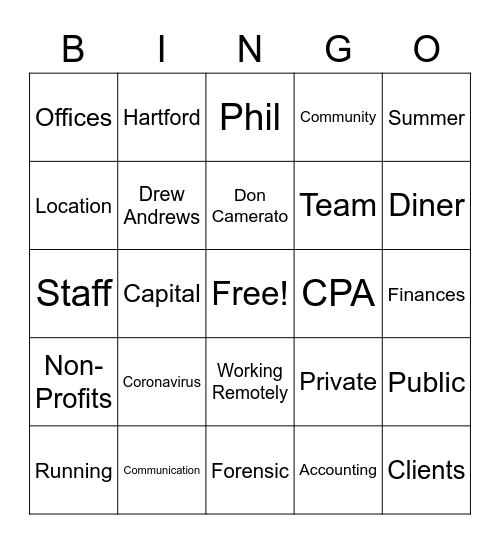 | B | I | N | G | O |
|---|---|---|---|---|
| Offices | Hartford | Phil | Community | Summer |
| Location | Drew Andrews | Don Camerato | Team | Diner |
| Staff | Capital | Free! | CPA | Finances |
| Non-Profits | Coronavirus | Working Remotely | Private | Public |
| Running | Communication | Forensic | Accounting | Clients |